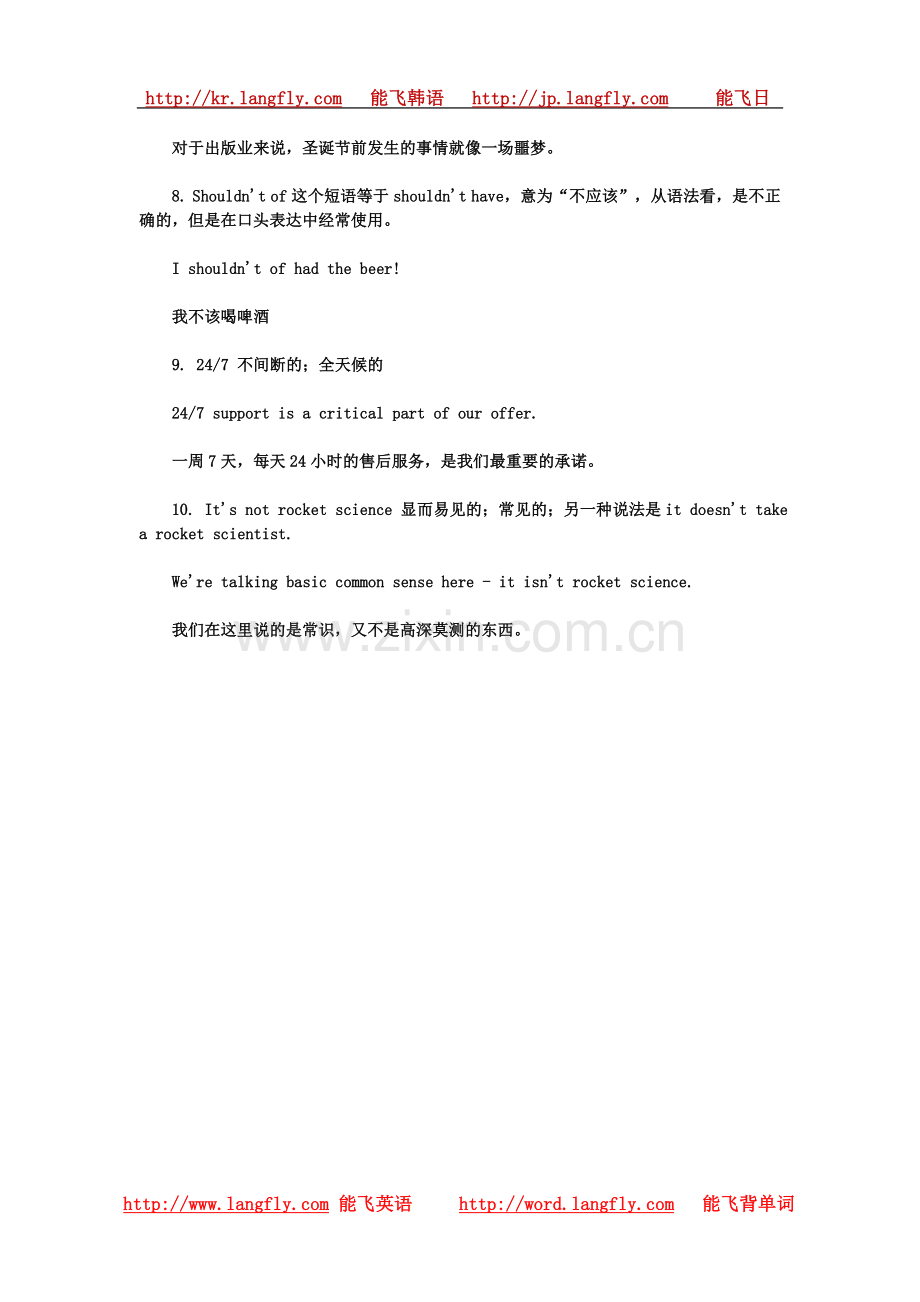 http://kr.langfly.com 能飞韩语 http://jp.langfly.com 能飞日

对于出版业来说，圣诞节前发生的事情就像一场噩梦。

8. Shouldn't of 这个短语等于 shouldn't have，意为“不应该”，从语法看，是不正确的，但是在口头表达中经常使用。

I shouldn't of had the beer!

我不该喝啤酒

9. 24/7 不间断的；全天候的

24/7 support is a critical part of our offer.

一周 7 天，每天 24 小时的售后服务，是我们最重要的承诺。

10. It's not rocket science 显而易见的；常见的；另一种说法是 it doesn't take a rocket scientist.

We're talking basic common sense here - it isn't rocket science.

我们在这里说的是常识，又不是高深莫测的东西。

www.zixin.com.cn

http://www.langfly.com 能飞英语 http://word.langfly.com 能飞背单词